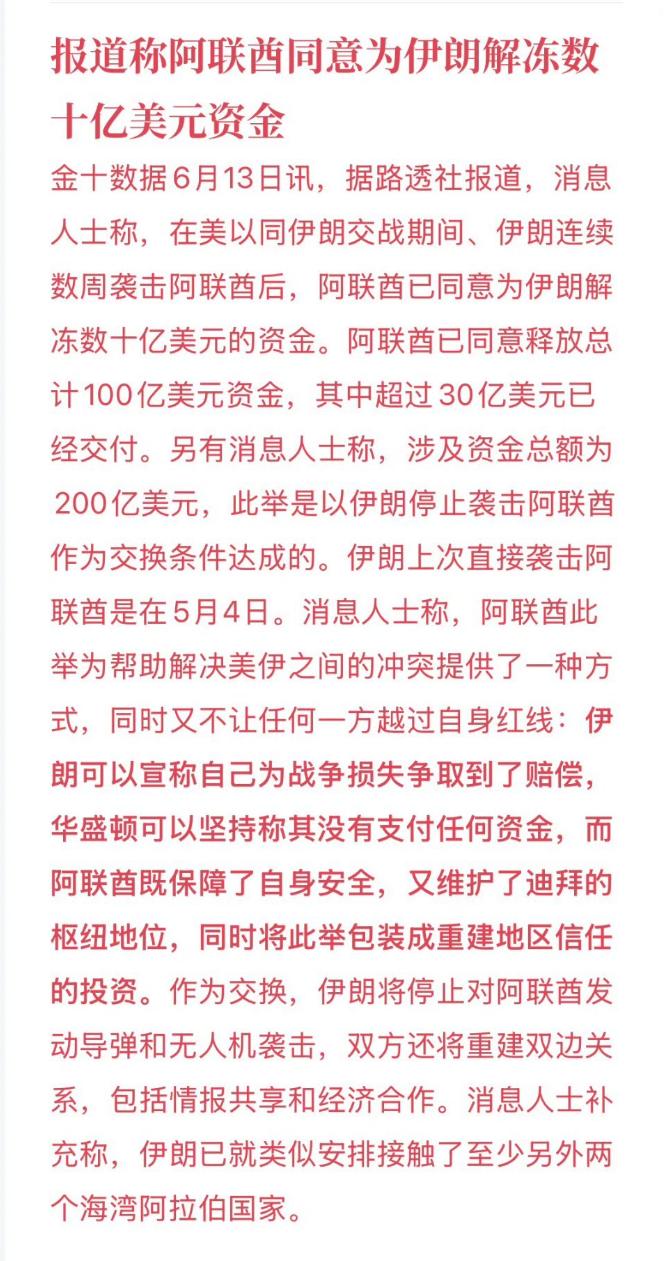 报道称阿联酋同意为伊朗解冻数十亿美元资金

金十数据6月13日讯，据路透社报道，消息人士称，在美以同伊朗交战期间、伊朗连续数周袭击阿联酋后，阿联酋已同意为伊朗解冻数十亿美元的资金。阿联酋已同意释放总计100亿美元资金，其中超过30亿美元已经交付。另有消息人士称，涉及资金总额为200亿美元，此举是以伊朗停止袭击阿联酋作为交换条件达成的。伊朗上次直接袭击阿联酋是在5月4日。消息人士称，阿联酋此举为帮助解决美伊之间的冲突提供了一种方式，同时又不让任何一方越过自身红线：伊朗可以宣称自己为战争损失争取到了赔偿，华盛顿可以坚持称其没有支付任何资金，而阿联酋既保障了自身安全，又维护了迪拜的枢纽地位，同时将此举包装成重建地区信任的投资。作为交换，伊朗将停止对阿联酋发动导弹和无人机袭击，双方还将重建双边关系，包括情报共享和经济合作。消息人士补充称，伊朗已就类似安排接触了至少另外两个海湾阿拉伯国家。